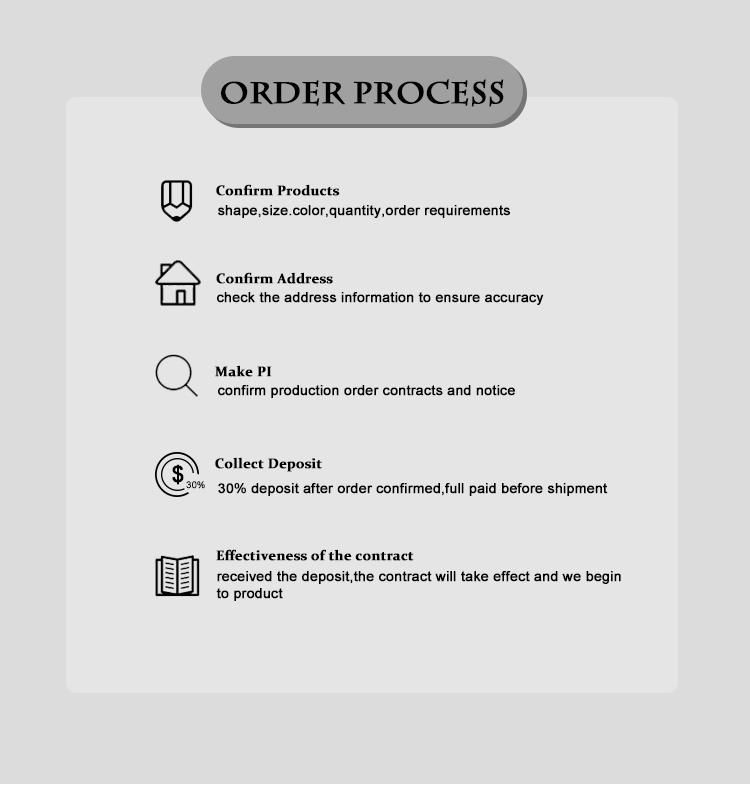 ORDER PROCESS

Confirm Products
shape,size.color,quantity,order requirements

Confirm Address
check the address information to ensure accuracy

Make PI
confirm production order contracts and notice

$ 30%
Collect Deposit
30% deposit after order confirmed,full paid before shipment

Effectiveness of the contract
received the deposit,the contract will take effect and we begin to product